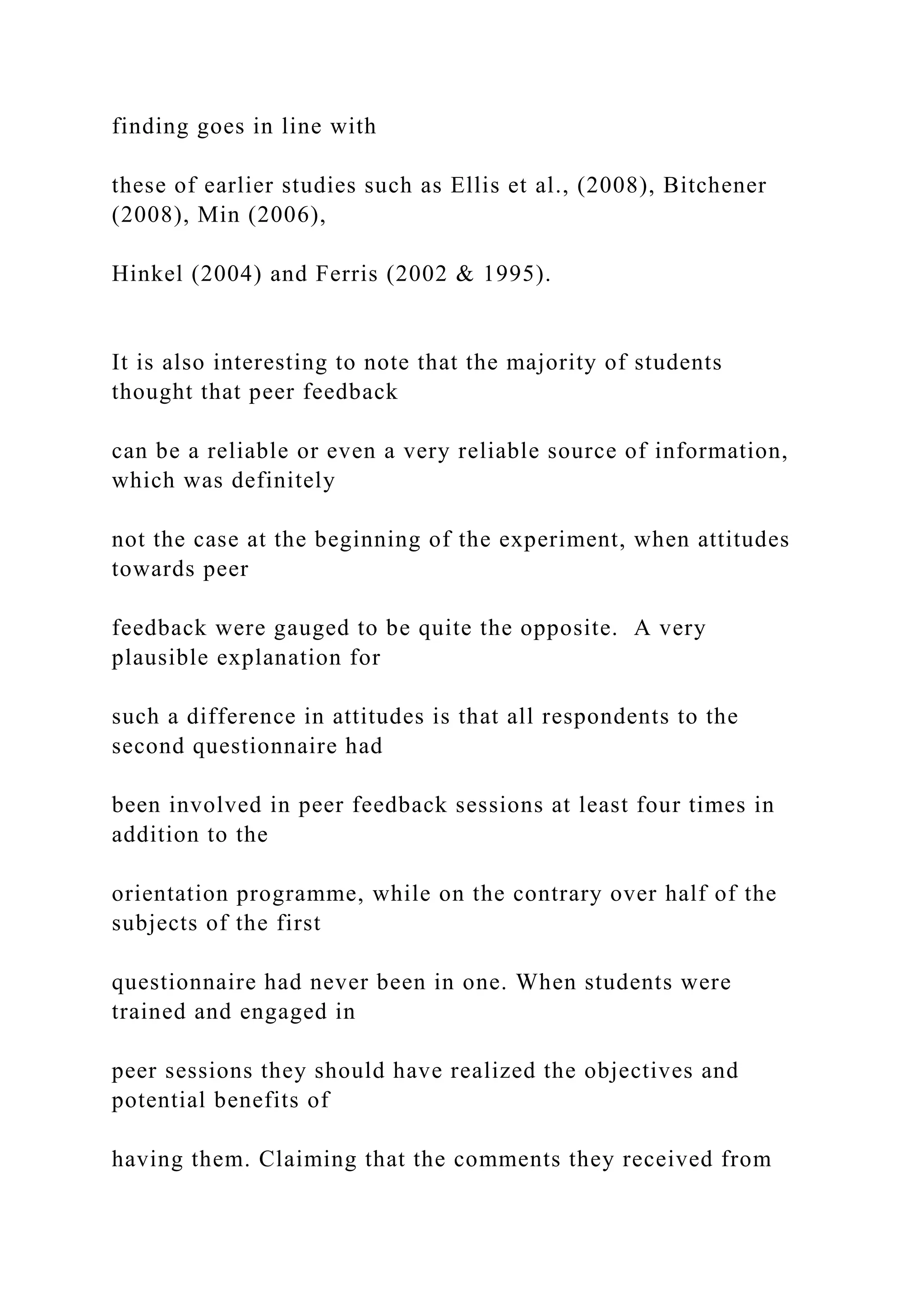 finding goes in line with

these of earlier studies such as Ellis et al., (2008), Bitchener (2008), Min (2006),

Hinkel (2004) and Ferris (2002 & 1995).

It is also interesting to note that the majority of students thought that peer feedback

can be a reliable or even a very reliable source of information, which was definitely

not the case at the beginning of the experiment, when attitudes towards peer

feedback were gauged to be quite the opposite. A very plausible explanation for

such a difference in attitudes is that all respondents to the second questionnaire had

been involved in peer feedback sessions at least four times in addition to the

orientation programme, while on the contrary over half of the subjects of the first

questionnaire had never been in one. When students were trained and engaged in

peer sessions they should have realized the objectives and potential benefits of

having them. Claiming that the comments they received from